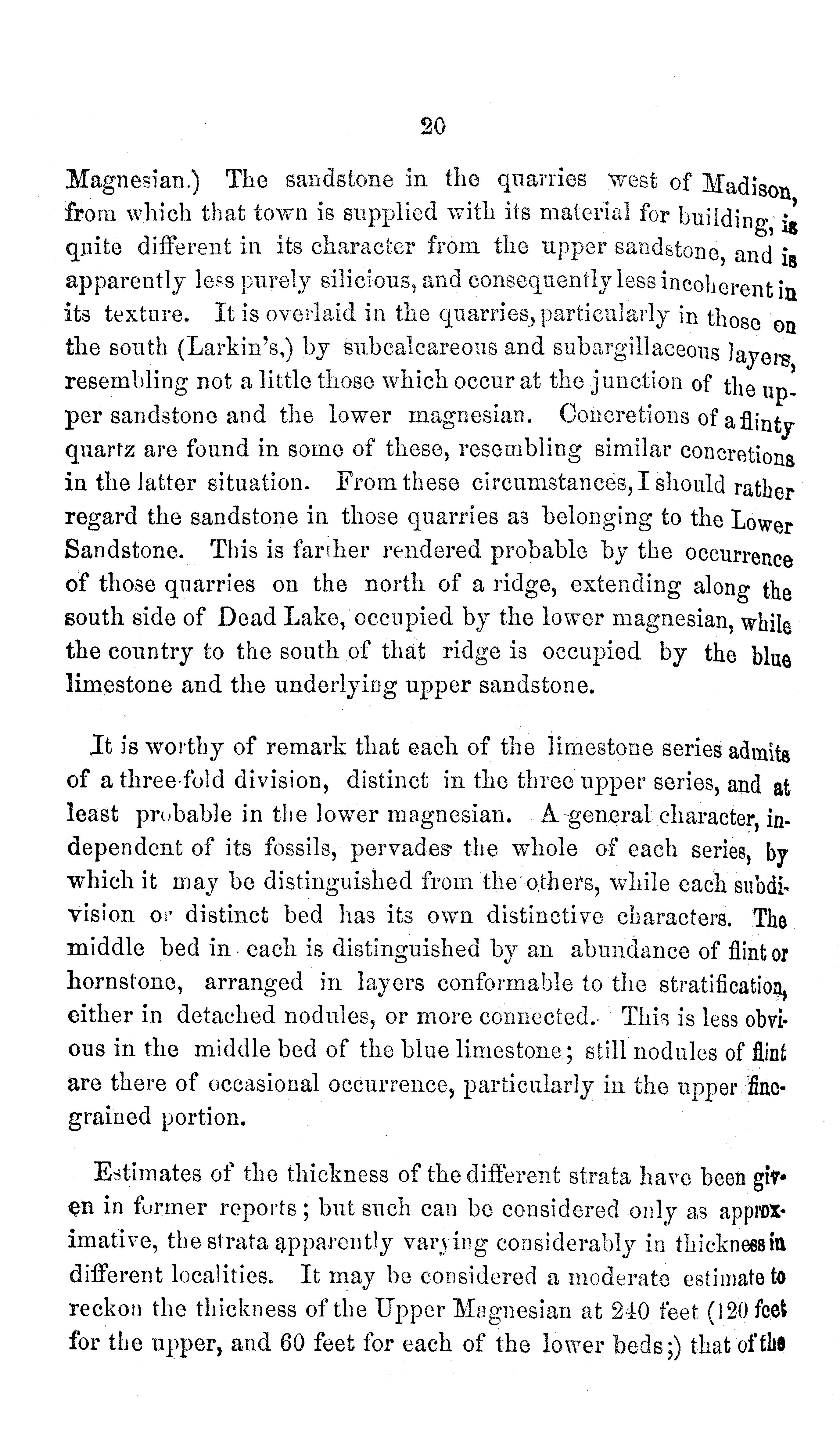 20

Magnesian.) The sandstone in the quarries west of Madison, from which that town is supplied with its material for building, is quite different in its character from the upper sandstone, and is apparently less purely silicious, and consequently less incoherent in its texture. It is overlaid in the quarries, particularly in those on the south (Larkin's,) by subcalcareous and subargillaceous layers, resembling not a little those which occur at the junction of the upper sandstone and the lower magnesian. Concretions of a flinty quartz are found in some of these, resembling similar concretions in the latter situation. From these circumstances, I should rather regard the sandstone in those quarries as belonging to the Lower Sandstone. This is farther rendered probable by the occurrence of those quarries on the north of a ridge, extending along the south side of Dead Lake, occupied by the lower magnesian, while the country to the south of that ridge is occupied by the blue limestone and the underlying upper sandstone.

It is worthy of remark that each of the limestone series admits of a three-fold division, distinct in the three upper series, and at least probable in the lower magnesian. A general character, independent of its fossils, pervades the whole of each series, by which it may be distinguished from the others, while each subdivision or distinct bed has its own distinctive characters. The middle bed in each is distinguished by an abundance of flint or hornstone, arranged in layers conformable to the stratification, either in detached nodules, or more connected. This is less obvious in the middle bed of the blue limestone; still nodules of flint are there of occasional occurrence, particularly in the upper fine-grained portion.

Estimates of the thickness of the different strata have been given in former reports; but such can be considered only as approximative, the strata apparently varying considerably in thickness in different localities. It may be considered a moderate estimate to reckon the thickness of the Upper Magnesian at 240 feet (120 feet for the upper, and 60 feet for each of the lower beds;) that of the